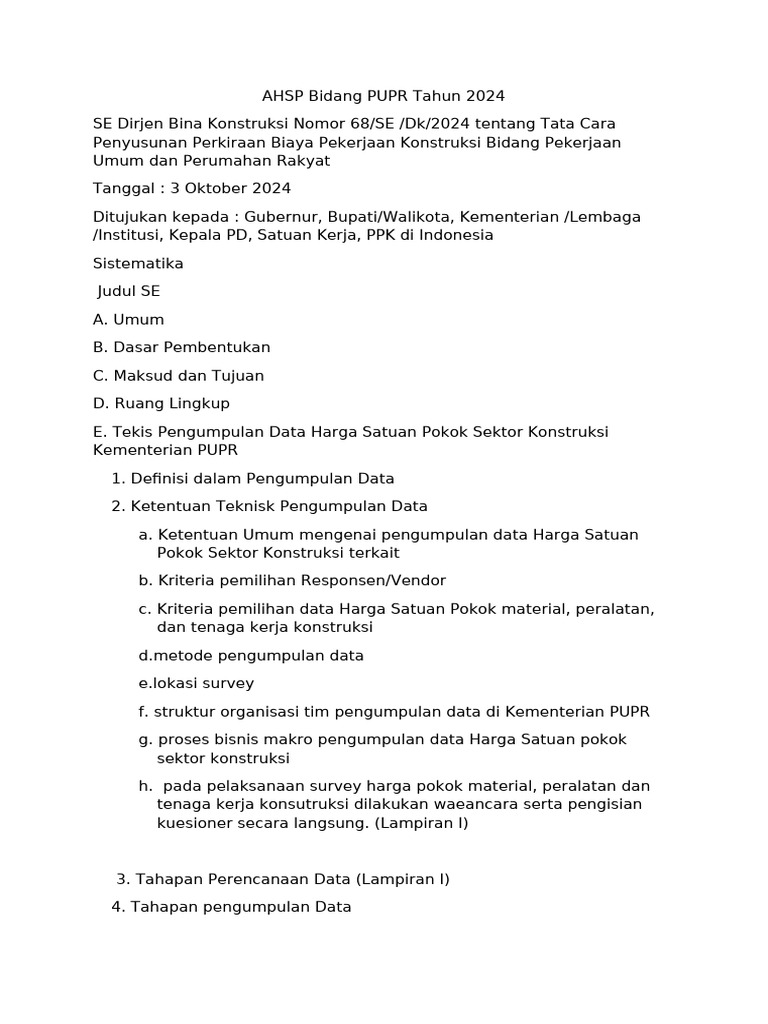 AHSP Bidang PUPR Tahun 2024

SE Dirjen Bina Konstruksi Nomor 68/SE /Dk/2024 tentang Tata Cara Penyusunan Perkiraan Biaya Pekerjaan Konstruksi Bidang Pekerjaan Umum dan Perumahan Rakyat

Tanggal : 3 Oktober 2024

Ditujukan kepada : Gubernur, Bupati/Walikota, Kementerian /Lembaga /Institusi, Kepala PD, Satuan Kerja, PPK di Indonesia

Sistematika

Judul SE

A. Umum

B. Dasar Pembentukan

C. Maksud dan Tujuan

D. Ruang Lingkup

E. Tekis Pengumpulan Data Harga Satuan Pokok Sektor Konstruksi Kementerian PUPR

1. Definisi dalam Pengumpulan Data

2. Ketentuan Teknisk Pengumpulan Data

a. Ketentuan Umum mengenai pengumpulan data Harga Satuan Pokok Sektor Konstruksi terkait

b. Kriteria pemilihan Responsen/Vendor

c. Kriteria pemilihan data Harga Satuan Pokok material, peralatan, dan tenaga kerja konstruksi

d.metode pengumpulan data

e.lokasi survey

f. struktur organisasi tim pengumpulan data di Kementerian PUPR

g. proses bisnis makro pengumpulan data Harga Satuan pokok sektor konstruksi

h. pada pelaksanaan survey harga pokok material, peralatan dan tenaga kerja konsutruksi dilakukan waeancara serta pengisian kuesioner secara langsung. (Lampiran I)

3. Tahapan Perencanaan Data (Lampiran I)

4. Tahapan pengumpulan Data